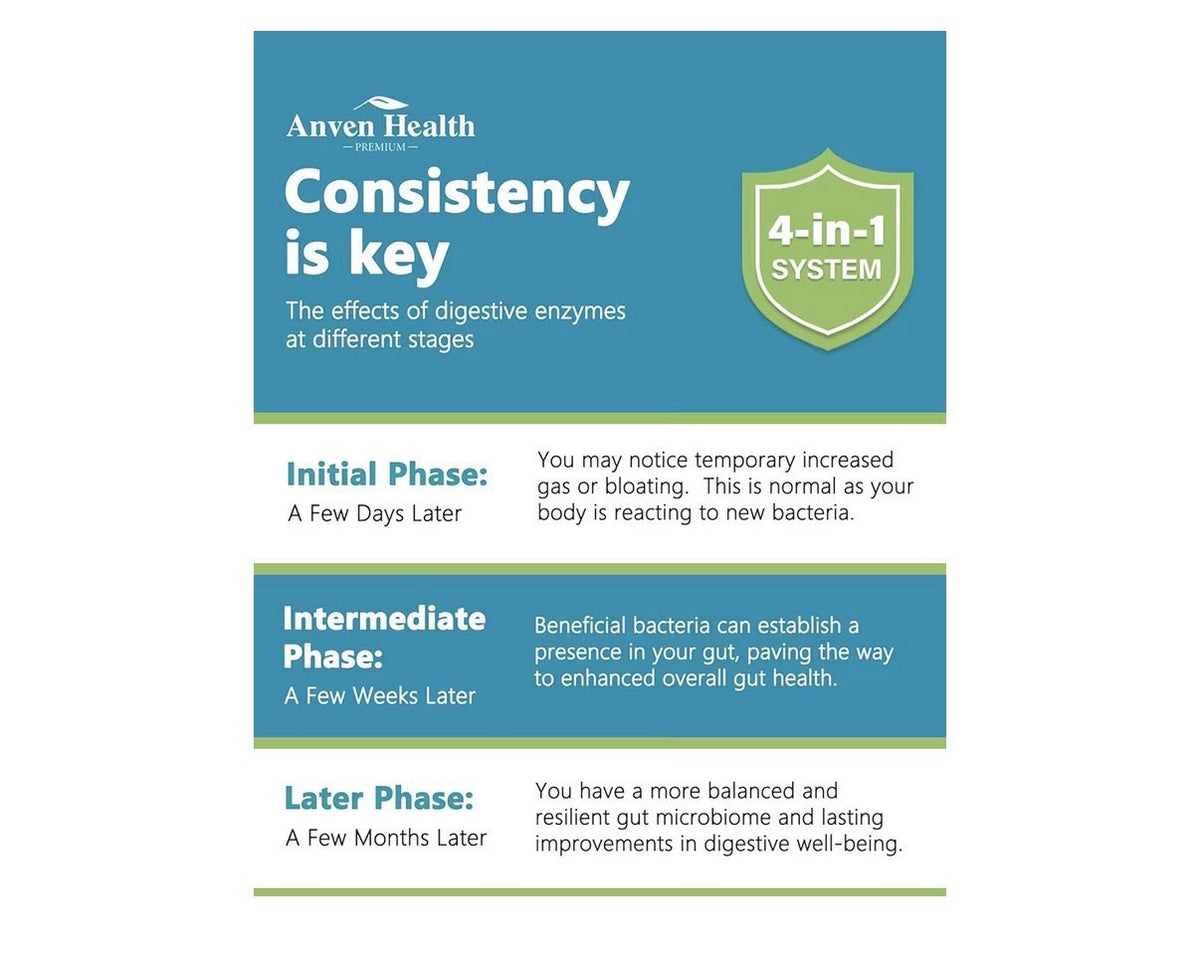 Anven Health
— PREMIUM —

Consistency is key

The effects of digestive enzymes at different stages

4-in-1
SYSTEM

Initial Phase:
A Few Days Later

You may notice temporary increased gas or bloating. This is normal as your body is reacting to new bacteria.

Intermediate Phase:
A Few Weeks Later

Beneficial bacteria can establish a presence in your gut, paving the way to enhanced overall gut health.

Later Phase:
A Few Months Later

You have a more balanced and resilient gut microbiome and lasting improvements in digestive well-being.